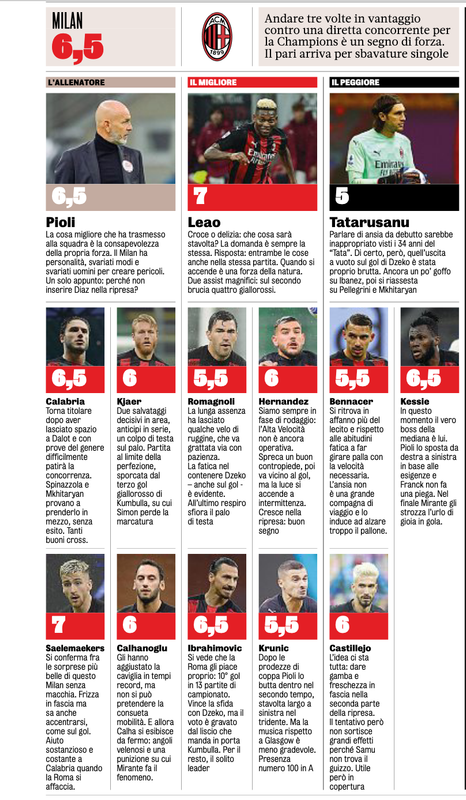 MILAN
6,5

ACM 1899

Andare tre volte in vantaggio contro una diretta concorrente per la Champions è un segno di forza. Il pari arriva per sbavature singole

L'ALLENATORE

6,5

Pioli
La cosa migliore che ha trasmesso alla squadra è la consapevolezza della propria forza. Il Milan ha personalità, svariati modi e svariati uomini per creare pericoli. Un solo appunto: perché non inserire Diaz nella ripresa?

IL MIGLIORE

7

Leao
Croce o delizia: che cosa sarà stavolta? La domanda è sempre la stessa. Risposta: entrambe le cose anche nella stessa partita. Quando si accende è una forza della natura. Due assist magnifici: sul secondo brucia quattro giallorossi.

IL PEGGIORE

5

Tatarusanu
Parlare di ansia da debutto sarebbe inappropriato visti i 34 anni del "Tata". Di certo, però, quell'uscita a vuoto sul gol di Dzeko è stata proprio brutta. Ancora un po' goffo su Ibanez, poi si riassesta su Pellegrini e Mkhitaryan

6,5
Calabria
Torna titolare dopo aver lasciato spazio a Dalot e con prove del genere difficilmente patirà la concorrenza. Spinazzola e Mkhitaryan provano a prenderlo in mezzo, senza esito. Tanti buoni cross.

6
Kjaer
Due salvataggi decisivi in area, anticipi in serie, un colpo di testa sul palo. Partita al limite della perfezione, sporcata dal terzo gol giallorosso di Kumbulla, su cui Simon perde la marcatura

5,5
Romagnoli
La lunga assenza ha lasciato qualche velo di ruggine, che va grattata via con pazienza. La fatica nel contenere Dzeko – anche sul gol - è evidente. All'ultimo respiro sfiora il palo di testa

6
Hernandez
Siamo sempre in fase di rodaggio: l'Alta Velocità non è ancora operativa. Spreca un buon contropiede, poi va vicino al gol, ma la luce si accende a intermittenza. Cresce nella ripresa: buon segno

5,5
Bennacer
Si ritrova in affanno più del lecito e rispetto alle abitudini fatica a far girare palla con la velocità necessaria. L'ansia non è una grande compagna di viaggio e lo induce ad alzare troppo il pallone.

6,5
Kessie
In questo momento il vero boss della mediana è lui. Pioli lo sposta da destra a sinistra in base alle esigenze e Franck non fa una piega. Nel finale Mirante gli strozza l'urlo di gioia in gola.

7
Saelemaekers
Si conferma fra le sorprese più belle di questo Milan senza macchia. Frizza in fascia ma sa anche accentrarsi, come sul gol. Aiuto sostanzioso e costante a Calabria quando la Roma si affaccia.

6
Calhanoglu
Gli hanno aggiustato la caviglia in tempi record, ma non si può pretendere la consueta mobilità. E allora Calha si esibisce da fermo: angoli velenosi e una punizione su cui Mirante fa il fenomeno.

6,5
Ibrahimovic
Si vede che la Roma gli piace proprio: 10° gol in 13 partite di campionato. Vince la sfida con Dzeko, ma il voto è gravato dal liscio che manda in porta Kumbulla. Per il resto, il solito leader

5,5
Krunic
Dopo le prodezze di coppa Pioli lo butta dentro nel secondo tempo, stavolta largo a sinistra nel tridente. Ma la musica rispetto a Glasgow è meno gradevole. Presenza numero 100 in A

6
Castillejo
L'idea ci sta tutta: dare gamba e freschezza in fascia nella seconda parte della ripresa. Il tentativo però non sortisce grandi effetti perché Samu non trova il guizzo. Utile però in copertura